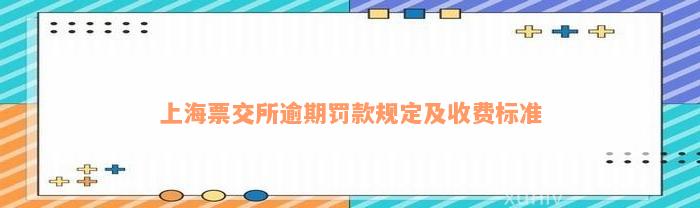 上海票交所逾期罚款规定及收费标准